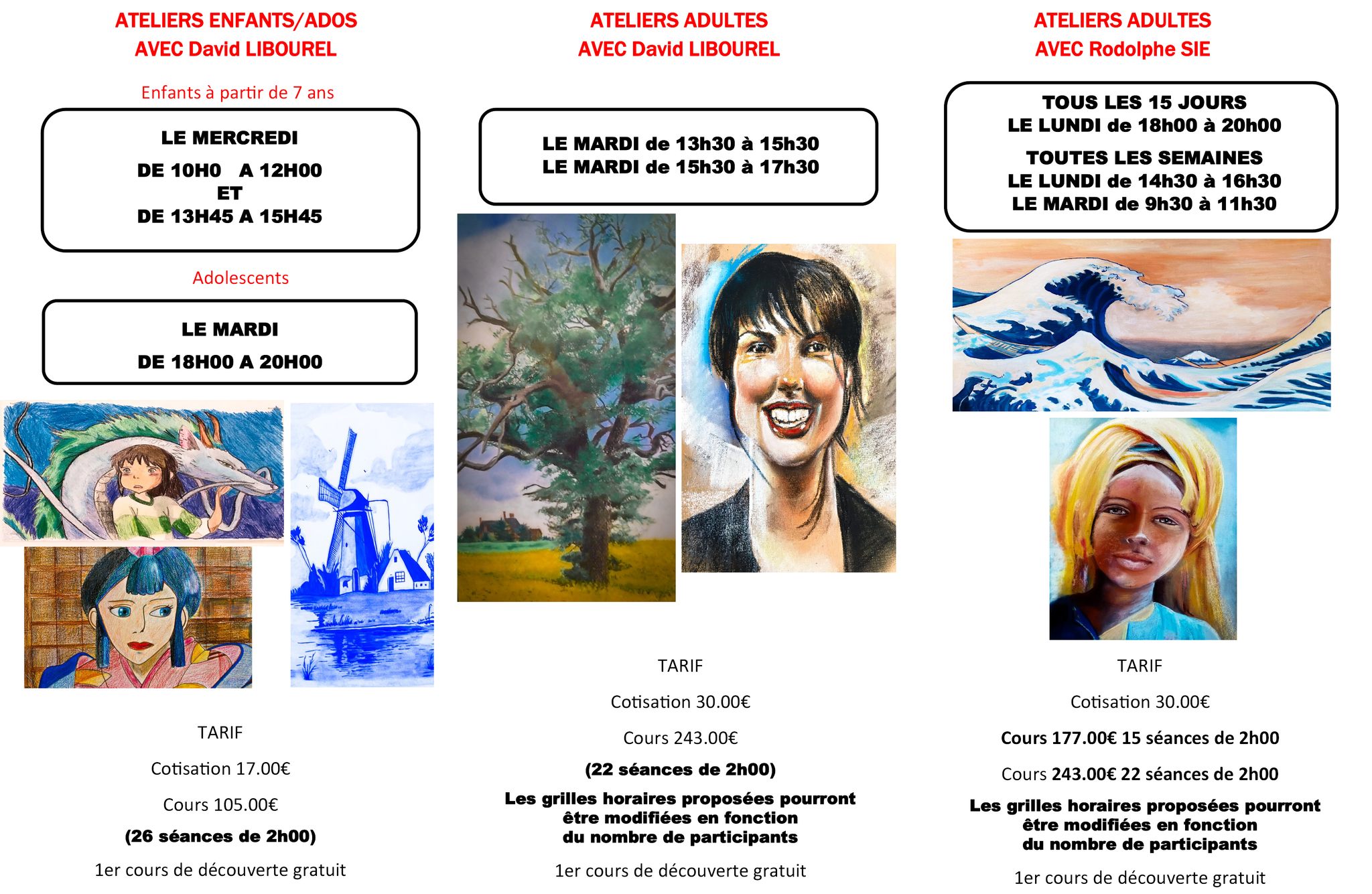 ATELIERS ENFANTS/ADOS
AVEC David LIBOUREL

Enfants à partir de 7 ans

LE MERCREDI
DE 10H0 A 12H00
ET
DE 13H45 A 15H45

Adolescents

LE MARDI
DE 18H00 A 20H00

TARIF

Cotisation 17.00€

Cours 105.00€

(26 séances de 2h00)

1er cours de découverte gratuit

ATELIERS ADULTES
AVEC David LIBOUREL

LE MARDI de 13h30 à 15h30
LE MARDI de 15h30 à 17h30

TARIF

Cotisation 30.00€

Cours 243.00€

(22 séances de 2h00)

Les grilles horaires proposées pourront être modifiées en fonction du nombre de participants

1er cours de découverte gratuit

ATELIERS ADULTES
AVEC Rodolphe SIE

TOUS LES 15 JOURS
LE LUNDI de 18h00 à 20h00
TOUTES LES SEMAINES
LE LUNDI de 14h30 à 16h30
LE MARDI de 9h30 à 11h30

TARIF

Cotisation 30.00€

Cours 177.00€ 15 séances de 2h00

Cours 243.00€ 22 séances de 2h00

Les grilles horaires proposées pourront être modifiées en fonction du nombre de participants

1er cours de découverte gratuit